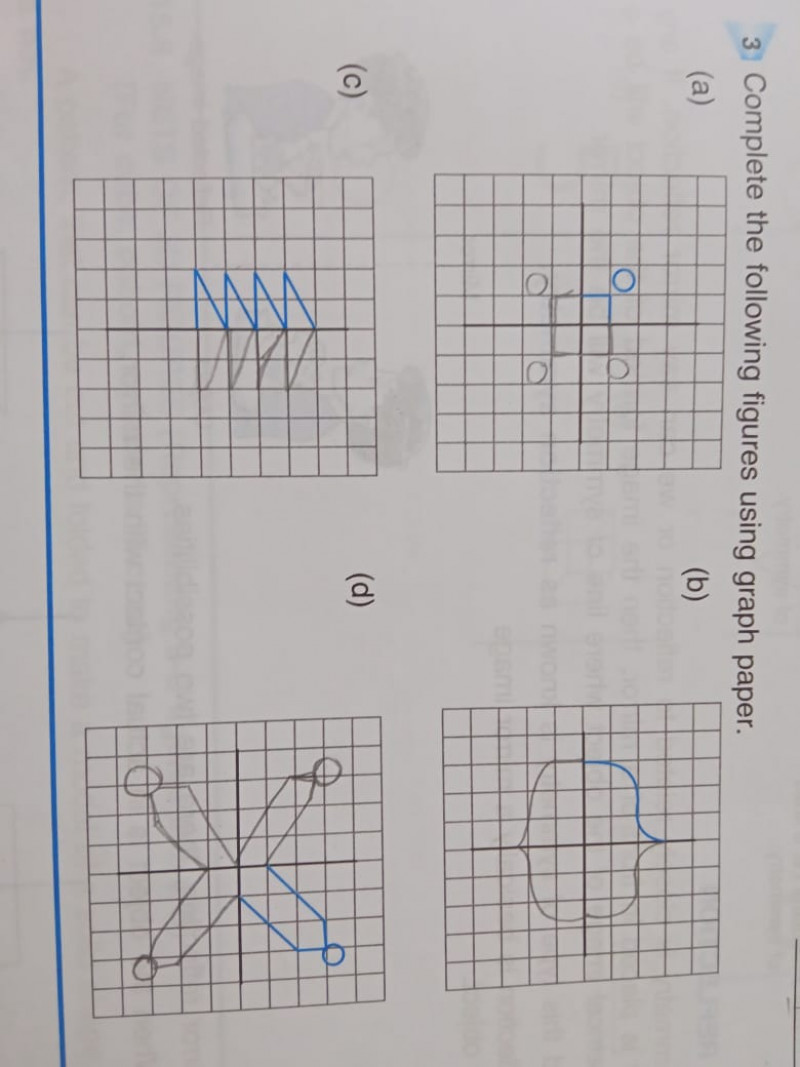 3 Complete the following figures using graph paper.

(a)

(b)

(c)

(d)